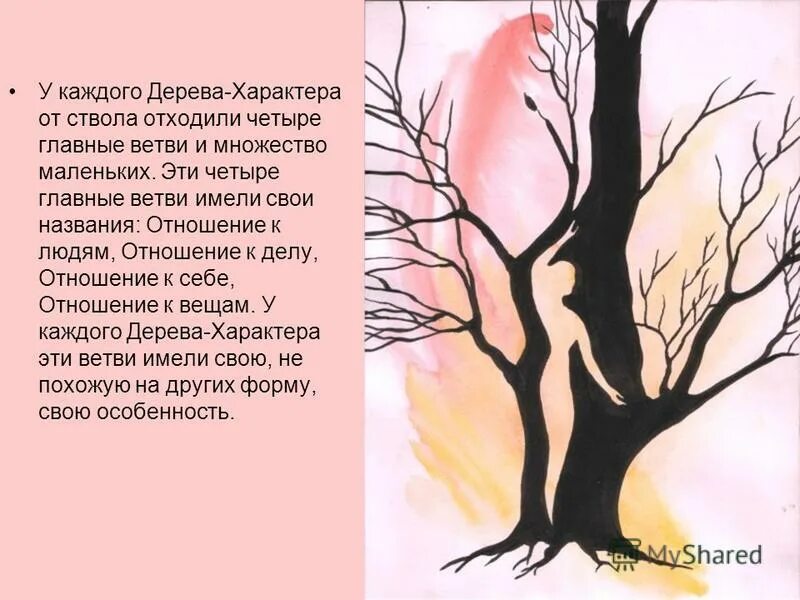 • У каждого Дерева-Характера от ствола отходили четыре главные ветви и множество маленьких. Эти четыре главные ветви имели свои названия: Отношение к людям, Отношение к делу, Отношение к себе, Отношение к вещам. У каждого Дерева-Характера эти ветви имели свою, не похожую на других форму, свою особенность.

MyShared